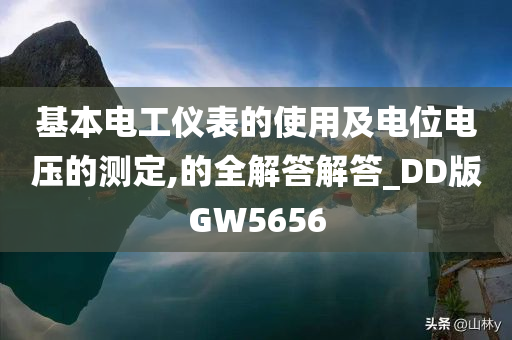 基本电工仪表的使用及电位电压的测定,的全解答解答_DD版GW5656

头条 @山林y